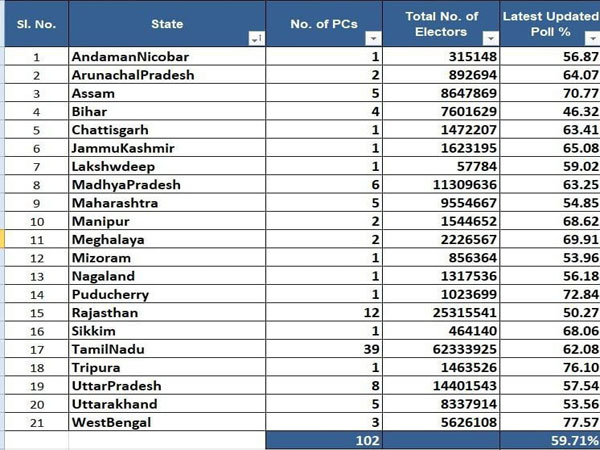 | Sl. No. | State | No. of PCs | Total No. of Electors | Latest Updated Poll % |
|---|---|---|---|---|
| 1 | AndamanNicobar | 1 | 315148 | 56.87 |
| 2 | ArunachalPradesh | 2 | 892694 | 64.07 |
| 3 | Assam | 5 | 8647869 | 70.77 |
| 4 | Bihar | 4 | 7601629 | 46.32 |
| 5 | Chattisgarh | 1 | 1472207 | 63.41 |
| 6 | JammuKashmir | 1 | 1623195 | 65.08 |
| 7 | Lakshwdeep | 1 | 57784 | 59.02 |
| 8 | MadhyaPradesh | 6 | 11309636 | 63.25 |
| 9 | Maharashtra | 5 | 9554667 | 54.85 |
| 10 | Manipur | 2 | 1544652 | 68.62 |
| 11 | Meghalaya | 2 | 2226567 | 69.91 |
| 12 | Mizoram | 1 | 856364 | 53.96 |
| 13 | Nagaland | 1 | 1317536 | 56.18 |
| 14 | Puducherry | 1 | 1023699 | 72.84 |
| 15 | Rajasthan | 12 | 25315541 | 50.27 |
| 16 | Sikkim | 1 | 464140 | 68.06 |
| 17 | TamilNadu | 39 | 62333925 | 62.08 |
| 18 | Tripura | 1 | 1463526 | 76.10 |
| 19 | UttarPradesh | 8 | 14401543 | 57.54 |
| 20 | Uttarakhand | 5 | 8337914 | 53.56 |
| 21 | WestBengal | 3 | 5626108 | 77.57 |
| | | 102 | | 59.71% |